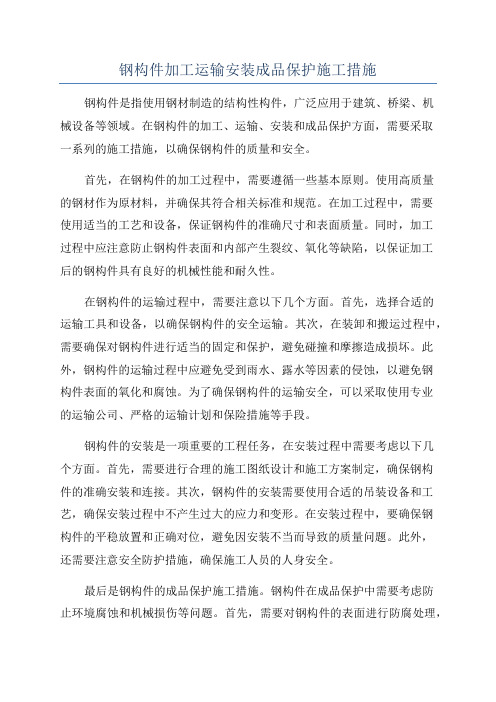 钢构件加工运输安装成品保护施工措施

钢构件是指使用钢材制造的结构性构件，广泛应用于建筑、桥梁、机械设备等领域。在钢构件的加工、运输、安装和成品保护方面，需要采取一系列的施工措施，以确保钢构件的质量和安全。

首先，在钢构件的加工过程中，需要遵循一些基本原则。使用高质量的钢材作为原材料，并确保其符合相关标准和规范。在加工过程中，需要使用适当的工艺和设备，保证钢构件的准确尺寸和表面质量。同时，加工过程中应注意防止钢构件表面和内部产生裂纹、氧化等缺陷，以保证加工后的钢构件具有良好的机械性能和耐久性。

在钢构件的运输过程中，需要注意以下几个方面。首先，选择合适的运输工具和设备，以确保钢构件的安全运输。其次，在装卸和搬运过程中，需要确保对钢构件进行适当的固定和保护，避免碰撞和摩擦造成损坏。此外，钢构件的运输过程中应避免受到雨水、露水等因素的侵蚀，以避免钢构件表面的氧化和腐蚀。为了确保钢构件的运输安全，可以采取使用专业的运输公司、严格的运输计划和保险措施等手段。

钢构件的安装是一项重要的工程任务，在安装过程中需要考虑以下几个方面。首先，需要进行合理的施工图纸设计和施工方案制定，确保钢构件的准确安装和连接。其次，钢构件的安装需要使用合适的吊装设备和工艺，确保安装过程中不产生过大的应力和变形。在安装过程中，要确保钢构件的平稳放置和正确对位，避免因安装不当而导致的质量问题。此外，还需要注意安全防护措施，确保施工人员的人身安全。

最后是钢构件的成品保护施工措施。钢构件在成品保护中需要考虑防止环境腐蚀和机械损伤等问题。首先，需要对钢构件的表面进行防腐处理，